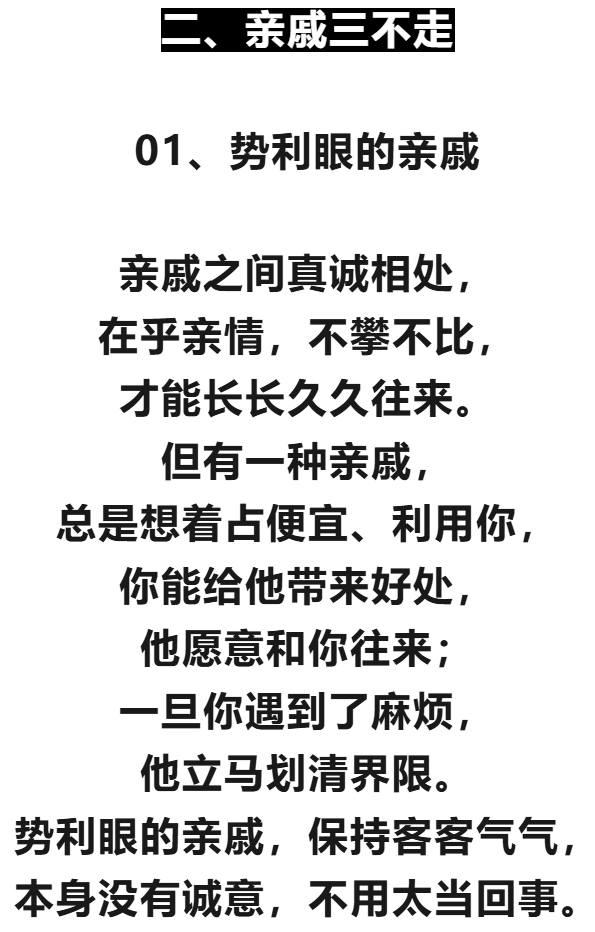 二、亲戚三不走

01、势利眼的亲戚

亲戚之间真诚相处，
在乎亲情，不攀不比，
才能长长久久往来。
但有一种亲戚，
总是想着占便宜、利用你，
你能给他带来好处，
他愿意和你往来；
一旦你遇到了麻烦，
他立马划清界限。
势利眼的亲戚，保持客客气气，
本身没有诚意，不用太当回事。